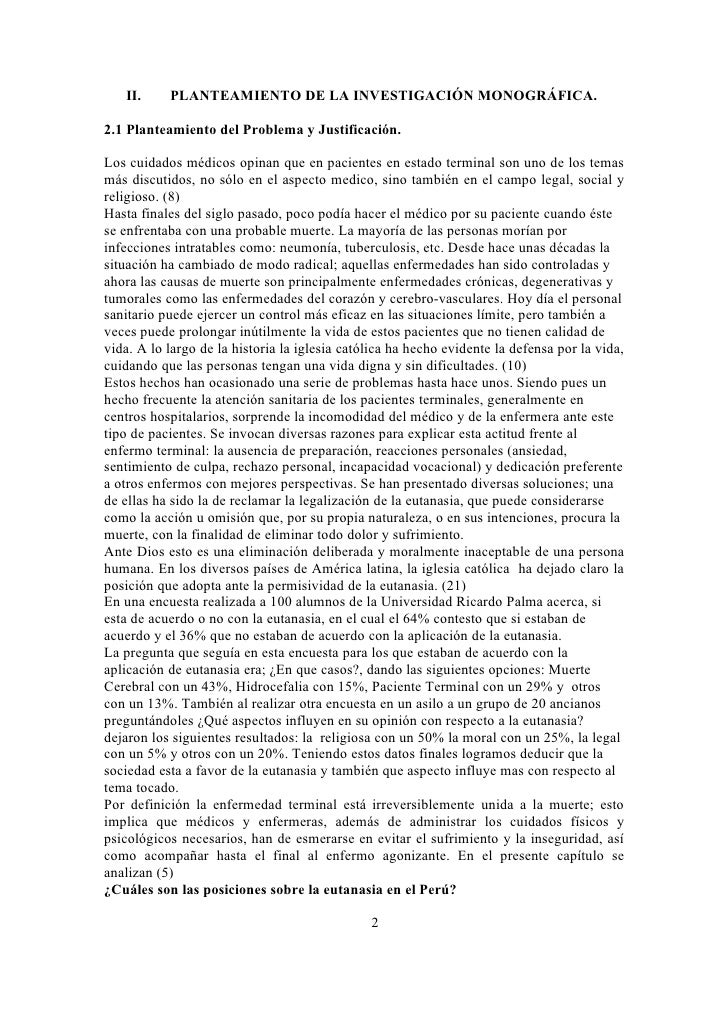 II. PLANTEAMIENTO DE LA INVESTIGACIÓN MONOGRÁFICA.

2.1 Planteamiento del Problema y Justificación.

Los cuidados médicos opinan que en pacientes en estado terminal son uno de los temas más discutidos, no sólo en el aspecto medico, sino también en el campo legal, social y religioso. (8)
Hasta finales del siglo pasado, poco podía hacer el médico por su paciente cuando éste se enfrentaba con una probable muerte. La mayoría de las personas morían por infecciones intratables como: neumonía, tuberculosis, etc. Desde hace unas décadas la situación ha cambiado de modo radical; aquellas enfermedades han sido controladas y ahora las causas de muerte son principalmente enfermedades crónicas, degenerativas y tumorales como las enfermedades del corazón y cerebro-vasculares. Hoy día el personal sanitario puede ejercer un control más eficaz en las situaciones límite, pero también a veces puede prolongar inútilmente la vida de estos pacientes que no tienen calidad de vida. A lo largo de la historia la iglesia católica ha hecho evidente la defensa por la vida, cuidando que las personas tengan una vida digna y sin dificultades. (10)
Estos hechos han ocasionado una serie de problemas hasta hace unos. Siendo pues un hecho frecuente la atención sanitaria de los pacientes terminales, generalmente en centros hospitalarios, sorprende la incomodidad del médico y de la enfermera ante este tipo de pacientes. Se invocan diversas razones para explicar esta actitud frente al enfermo terminal: la ausencia de preparación, reacciones personales (ansiedad, sentimiento de culpa, rechazo personal, incapacidad vocacional) y dedicación preferente a otros enfermos con mejores perspectivas. Se han presentado diversas soluciones; una de ellas ha sido la de reclamar la legalización de la eutanasia, que puede considerarse como la acción u omisión que, por su propia naturaleza, o en sus intenciones, procura la muerte, con la finalidad de eliminar todo dolor y sufrimiento.
Ante Dios esto es una eliminación deliberada y moralmente inaceptable de una persona humana. En los diversos países de América latina, la iglesia católica ha dejado claro la posición que adopta ante la permisividad de la eutanasia. (21)
En una encuesta realizada a 100 alumnos de la Universidad Ricardo Palma acerca, si esta de acuerdo o no con la eutanasia, en el cual el 64% contesto que si estaban de acuerdo y el 36% que no estaban de acuerdo con la aplicación de la eutanasia.
La pregunta que seguía en esta encuesta para los que estaban de acuerdo con la aplicación de eutanasia era; ¿En que casos?, dando las siguientes opciones: Muerte Cerebral con un 43%, Hidrocefalia con 15%, Paciente Terminal con un 29% y otros con un 13%. También al realizar otra encuesta en un asilo a un grupo de 20 ancianos preguntándoles ¿Qué aspectos influyen en su opinión con respecto a la eutanasia? dejaron los siguientes resultados: la religiosa con un 50% la moral con un 25%, la legal con un 5% y otros con un 20%. Teniendo estos datos finales logramos deducir que la sociedad esta a favor de la eutanasia y también que aspecto influye mas con respecto al tema tocado.
Por definición la enfermedad terminal está irreversiblemente unida a la muerte; esto implica que médicos y enfermeras, además de administrar los cuidados físicos y psicológicos necesarios, han de esmerarse en evitar el sufrimiento y la inseguridad, así como acompañar hasta el final al enfermo agonizante. En el presente capítulo se analizan (5)
¿Cuáles son las posiciones sobre la eutanasia en el Perú?

2